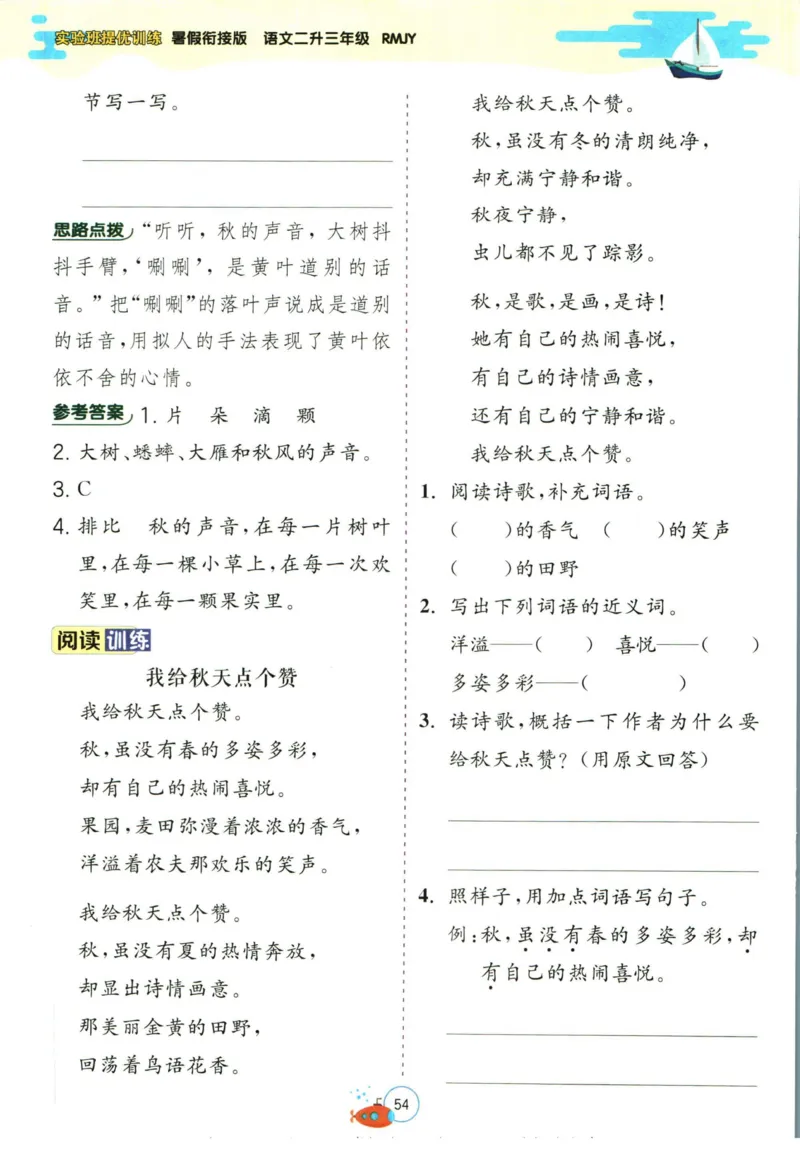 实验班提优训练 暑假衔接版 语文二升三年级 RMJY

节写一写。

思路点拨 “听听，秋的声音，大树抖抖手臂，‘唰唰’，是黄叶道别的话音。”把“唰唰”的落叶声说成是道别的话音，用拟人的手法表现了黄叶依依不舍的心情。

参考答案 1. 片 朵 滴 颗

2. 大树、蟋蟀、大雁和秋风的声音。

3. C

4. 排比 秋的声音，在每一片树叶里，在每一棵小草上，在每一次欢笑里，在每一颗果实里。

阅读训练

我给秋天点个赞

我给秋天点个赞。
秋，虽没有春的多姿多彩，
却有自己的热闹喜悦。
果园，麦田弥漫着浓浓的香气，
洋溢着农夫那欢乐的笑声。

我给秋天点个赞。
秋，虽没有夏的热情奔放，
却显出诗情画意。
那美丽金黄的田野，
回荡着鸟语花香。

我给秋天点个赞。
秋，虽没有冬的清朗纯净，
却充满宁静和谐。
秋夜宁静，
虫儿都不见了踪影。

秋，是歌，是画，是诗！
她有自己的热闹喜悦，
有自己的诗情画意，
还有自己的宁静和谐。
我给秋天点个赞。

1. 阅读诗歌，补充词语。
( )的香气 ( )的笑声
( )的田野

2. 写出下列词语的近义词。
洋溢——( ) 喜悦——( )
多姿多彩——( )

3. 读诗歌，概括一下作者为什么要给秋天点赞？(用原文回答)

4. 照样子，用加点词语写句子。
例：秋，虽没有春的多姿多彩，却有自己的热闹喜悦。

54